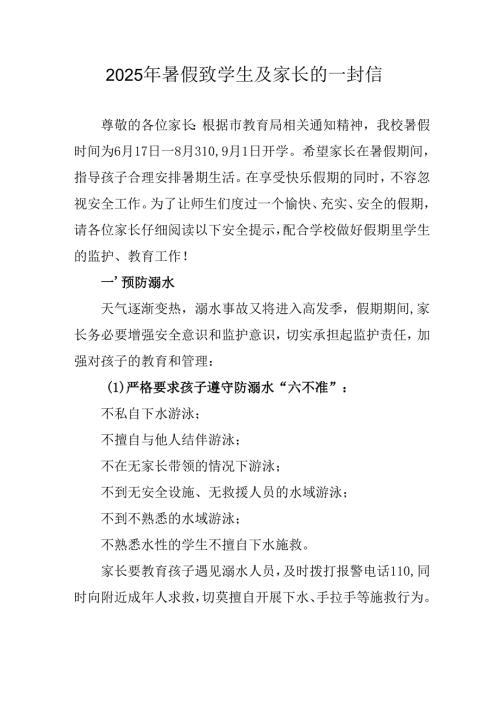 2025年暑假致学生及家长的一封信

尊敬的各位家长:根据市教育局相关通知精神，我校暑假时间为6月17日—8月310,9月1日开学。希望家长在暑假期间,指导孩子合理安排暑期生活。在享受快乐假期的同时，不容忽视安全工作。为了让师生们度过一个愉快、充实、安全的假期，请各位家长仔细阅读以下安全提示，配合学校做好假期里学生的监护、教育工作！

一’预防溺水

天气逐渐变热，溺水事故又将进入高发季，假期期间，家长务必要增强安全意识和监护意识，切实承担起监护责任，加强对孩子的教育和管理：

(1)严格要求孩子遵守防溺水“六不准”：

不私自下水游泳；

不擅自与他人结伴游泳；

不在无家长带领的情况下游泳；

不到无安全设施、无救援人员的水域游泳；

不到不熟悉的水域游泳；

不熟悉水性的学生不擅自下水施救。

家长要教育孩子遇见溺水人员，及时拨打报警电话110,同时向附近成年人求救，切莫擅自开展下水、手拉手等施救行为。